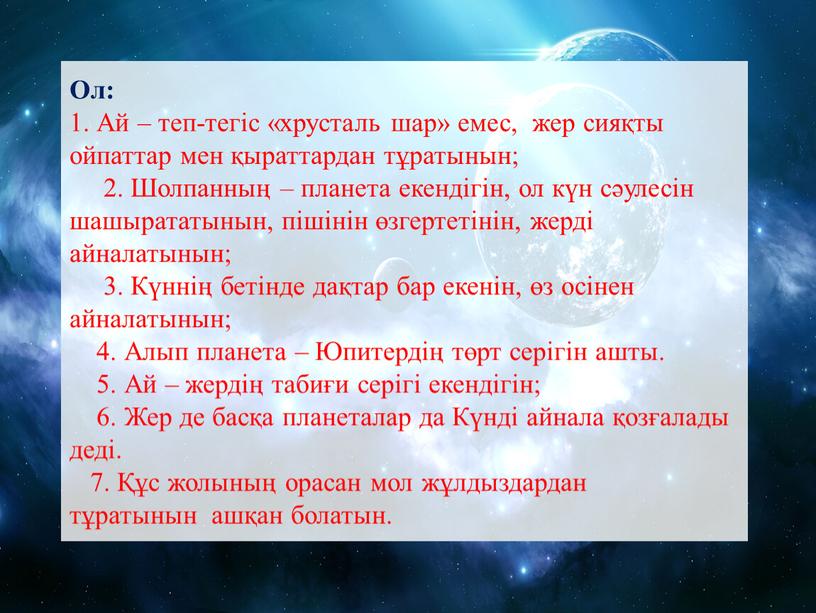 Ол:
1. Ай – теп-тегіс «хрусталь шар» емес, жер сияқты ойпаттар мен қыраттардан тұратынын;

2. Шолпанның – планета екендігін, ол күн сәулесін шашырататынын, пішінін өзгертетінін, жерді айналатынын;

3. Күннің бетінде дақтар бар екенін, өз осінен айналатынын;

4. Алып планета – Юпитердің төрт серігін ашты.

5. Ай – жердің табиғи серігі екендігін;

6. Жер де басқа планеталар да Күнді айнала қозғалады деді.

7. Құс жолының орасан мол жұлдыздардан тұратынын ашқан болатын.